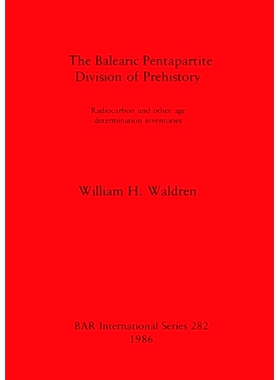 The Balearic Pentapartite Division of Prehistory

Radiocarbon and other age determination inventories

William H. Waldren

BAR International Series 282
1986